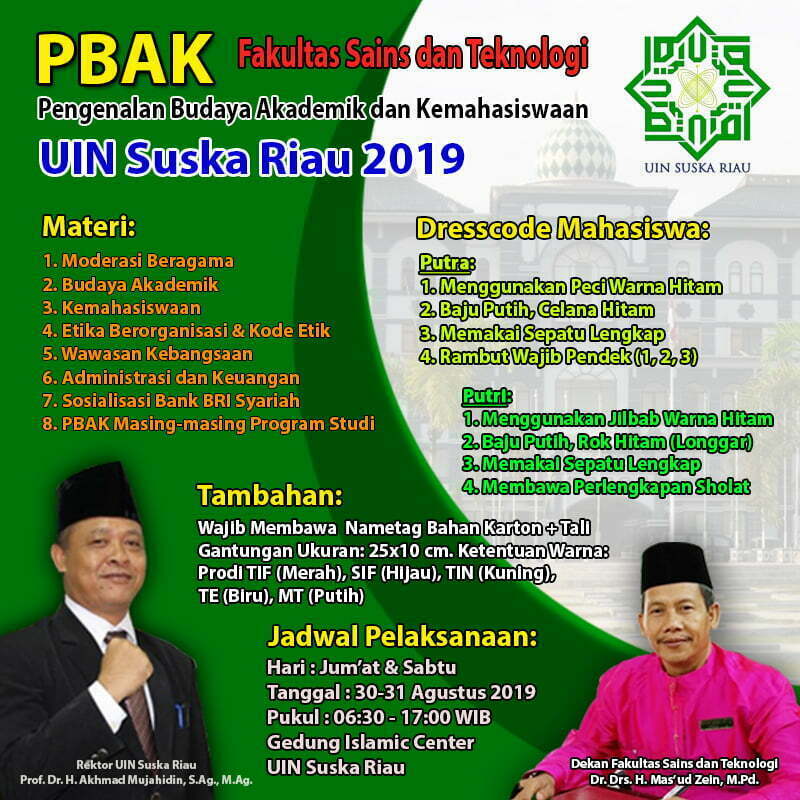 PBAK Fakultas Sains dan Teknologi

Pengenalan Budaya Akademik dan Kemahasiswaan

UIN Suska Riau 2019

UIN SUSKA RIAU

Materi:

1. Moderasi Beragama
2. Budaya Akademik
3. Kemahasiswaan
4. Etika Berorganisasi & Kode Etik
5. Wawasan Kebangsaan
6. Administrasi dan Keuangan
7. Sosialisasi Bank BRI Syariah
8. PBAK Masing-masing Program Studi

Dresscode Mahasiswa:

Putra:
1. Menggunakan Peci Warna Hitam
2. Baju Putih, Celana Hitam
3. Memakai Sepatu Lengkap
4. Rambut Wajib Pendek (1, 2, 3)

Putri:
1. Menggunakan Jilbab Warna Hitam
2. Baju Putih, Rok Hitam (Longgar)
3. Memakai Sepatu Lengkap
4. Membawa Perlengkapan Sholat

Tambahan:

Wajib Membawa Nametag Bahan Karton + Tali Gantungan Ukuran: 25x10 cm. Ketentuan Warna: Prodi TIF (Merah), SIF (Hijau), TIN (Kuning), TE (Biru), MT (Putih)

Jadwal Pelaksanaan:

Hari : Jum'at & Sabtu
Tanggal : 30-31 Agustus 2019
Pukul : 06:30 - 17:00 WIB
Gedung Islamic Center
UIN Suska Riau

Rektor UIN Suska Riau
Prof. Dr. H. Akhmad Mujahidin, S.Ag., M.Ag.

Dekan Fakultas Sains dan Teknologi
Dr. Drs. H. Mas'ud Zein, M.Pd.